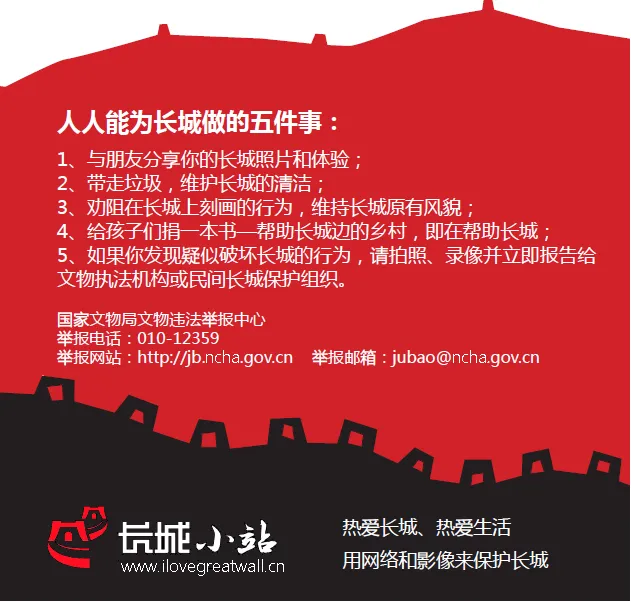 人人能为长城做的五件事：

1、与朋友分享你的长城照片和体验；
2、带走垃圾，维护长城的清洁；
3、劝阻在长城上刻画的行为，维持长城原有风貌；
4、给孩子们捐一本书—帮助长城边的乡村，即在帮助长城；
5、如果你发现疑似破坏长城的行为，请拍照、录像并立即报告给文物执法机构或民间长城保护组织。

国家文物局文物违法举报中心
举报电话：010-12359
举报网站：http://jb.ncha.gov.cn 举报邮箱：jubao@ncha.gov.cn

长城小站
www.ilovegreatwall.cn

热爱长城、热爱生活
用网络和影像来保护长城